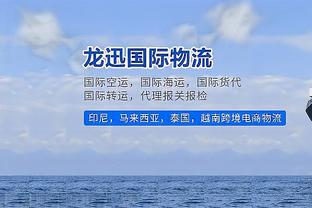 龙迅国际物流

国际空运，国际海运，国际货代
国际转运，代理报关报检

印尼，马来西亚，泰国，越南跨境电商物流